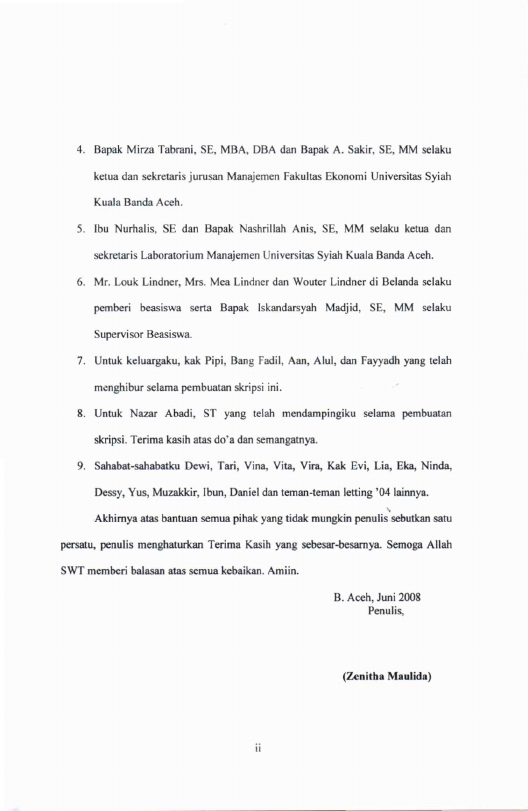 4. Bapak Mirza Tabrani, SE, MBA, DBA dan Bapak A. Sakir, SE, MM selaku ketua dan sekretaris jurusan Manajemen Fakultas Ekonomi Universitas Syiah Kuala Banda Aceh.

5. Ibu Nurhalis, SE dan Bapak Nashrillah Anis, SE, MM selaku ketua dan sekretaris Laboratorium Manajemen Universitas Syiah Kuala Banda Aceh.

6. Mr. Louk Lindner, Mrs. Mea Lindner dan Wouter Lindner di Belanda selaku pemberi beasiswa serta Bapak Iskandarsyah Madjid, SE, MM selaku Supervisor Beasiswa.

7. Untuk keluargaku, kak Pipi, Bang Fadil, Aan, Alul, dan Fayyadh yang telah menghibur selama pembuatan skripsi ini.

8. Untuk Nazar Abadi, ST yang telah mendampingiku selama pembuatan skripsi. Terima kasih atas do'a dan semangatnya.

9. Sahabat-sahabatku Dewi, Tari, Vina, Vita, Vira, Kak Evi, Lia, Eka, Ninda, Dessy, Yus, Muzakkir, Ibun, Daniel dan teman-teman letting '04 lainnya.

Akhirnya atas bantuan semua pihak yang tidak mungkin penulis sebutkan satu persatu, penulis menghaturkan Terima Kasih yang sebesar-besarnya. Semoga Allah SWT memberi balasan atas semua kebaikan. Amiin.

B. Aceh, Juni 2008
Penulis,

(Zenitha Maulida)

ii